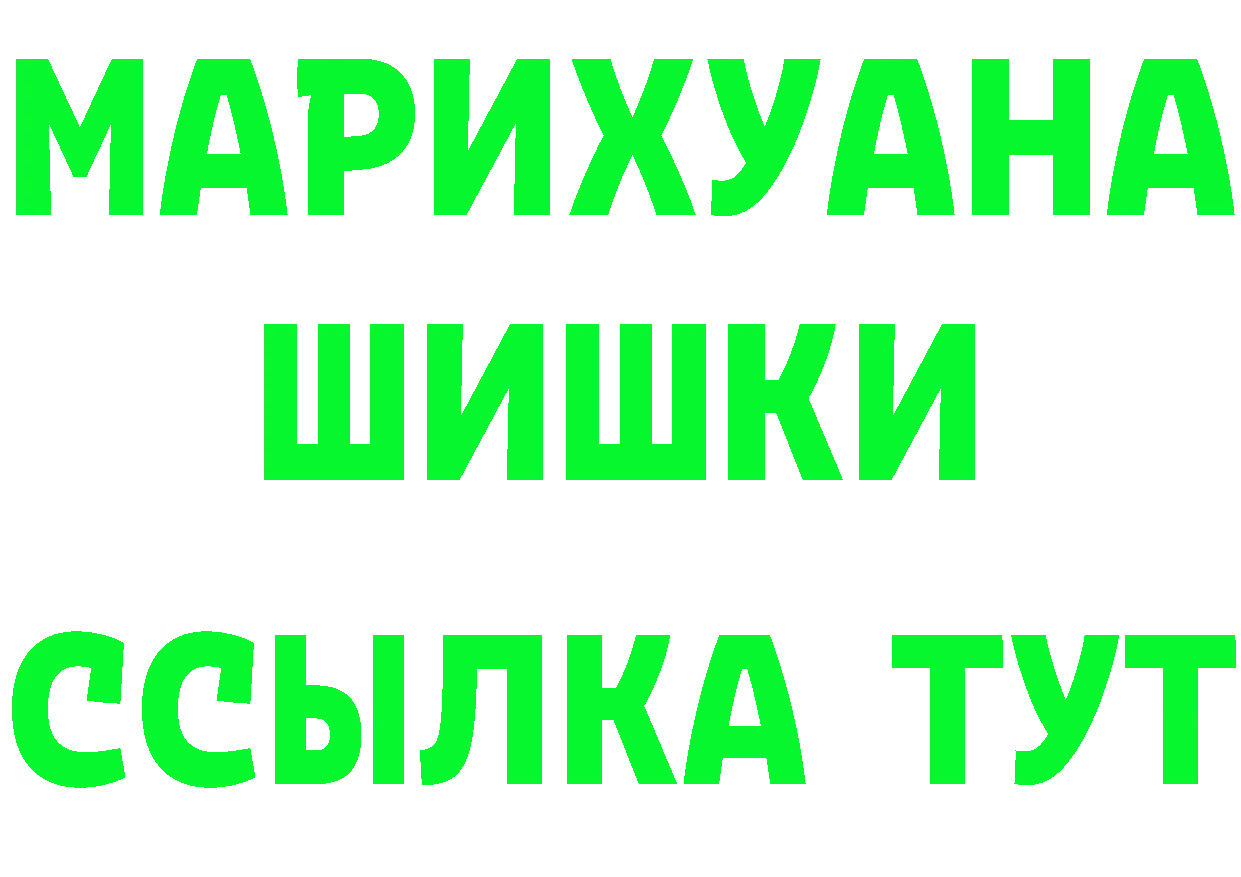 МАРИХУАНА
ШИШКИ
ССЫЛКА ТУТ